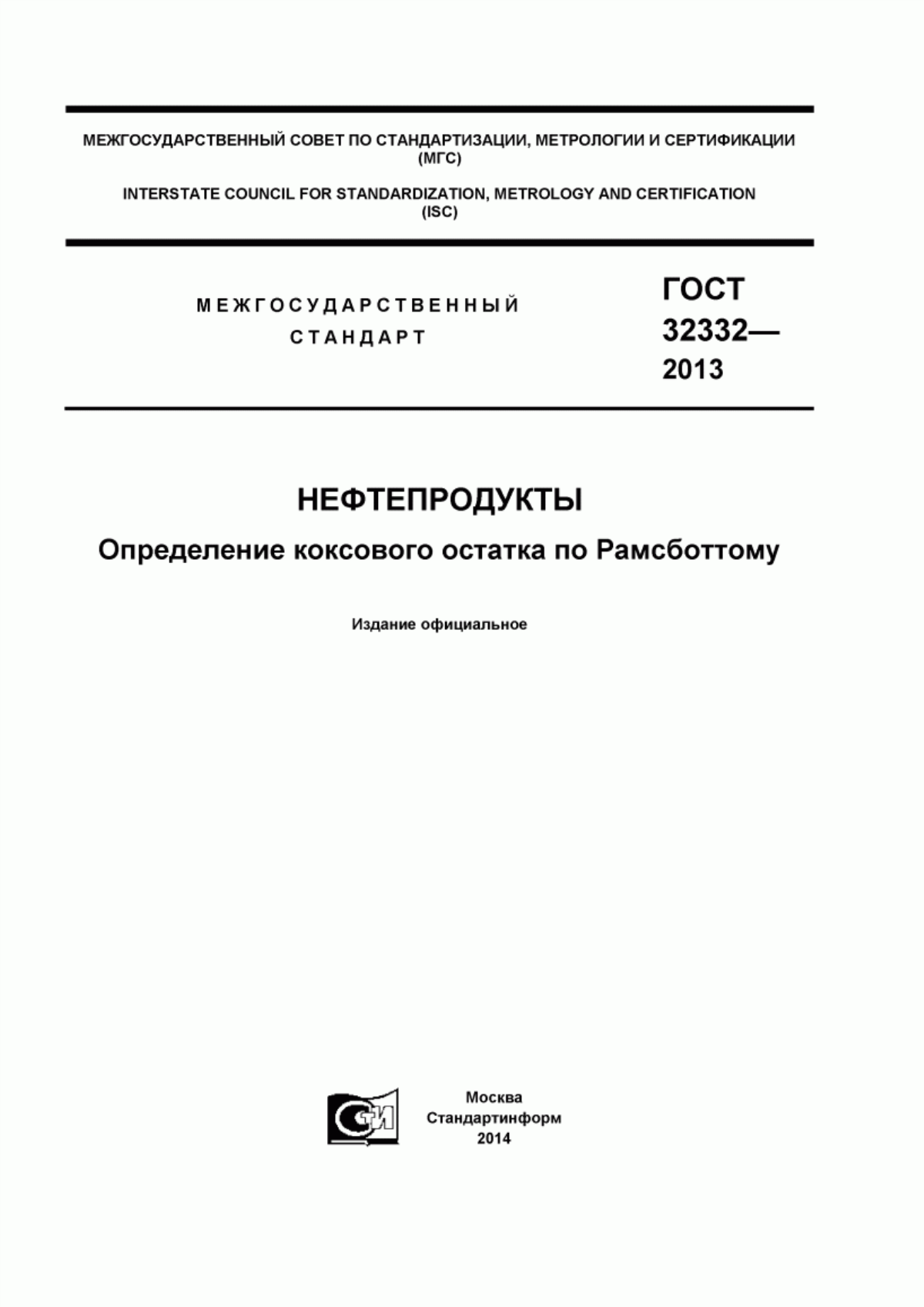 МЕЖГОСУДАРСТВЕННЫЙ СОВЕТ ПО СТАНДАРТИЗАЦИИ, МЕТРОЛОГИИ И СЕРТИФИКАЦИИ (МГС)

INTERSTATE COUNCIL FOR STANDARDIZATION, METROLOGY AND CERTIFICATION (ISC)

МЕЖГОСУДАРСТВЕННЫЙ СТАНДАРТ

ГОСТ 32332— 2013

НЕФТЕПРОДУКТЫ

Определение коксового остатка по Рамсботтому

Издание официальное

СТИ

Москва
Стандартинформ
2014